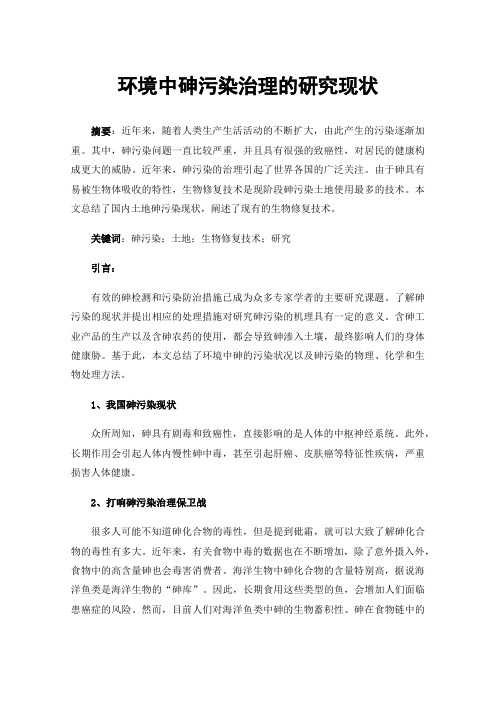 环境中砷污染治理的研究现状

摘要：近年来，随着人类生产生活活动的不断扩大，由此产生的污染逐渐加重。其中，砷污染问题一直比较严重，并且具有很强的致癌性，对居民的健康构成更大的威胁。近年来，砷污染的治理引起了世界各国的广泛关注。由于砷具有易被生物体吸收的特性，生物修复技术是现阶段砷污染土地使用最多的技术。本文总结了国内土地砷污染现状，阐述了现有的生物修复技术。

关键词：砷污染；土地；生物修复技术；研究

引言：

有效的砷检测和污染防治措施已成为众多专家学者的主要研究课题。了解砷污染的现状并提出相应的处理措施对研究砷污染的机理具有一定的意义。含砷工业产品的生产以及含砷农药的使用，都会导致砷渗入土壤，最终影响人们的身体健康胁。基于此，本文总结了环境中砷的污染状况以及砷污染的物理、化学和生物处理方法。

1、我国砷污染现状

众所周知，砷具有剧毒和致癌性，直接影响的是人体的中枢神经系统。此外，长期作用会引起人体内慢性砷中毒，甚至引起肝癌、皮肤癌等特征性疾病，严重损害人体健康。

2、打响砷污染治理保卫战

很多人可能不知道砷化合物的毒性，但是提到砒霜，就可以大致了解砷化合物的毒性有多大。近年来，有关食物中毒的数据也在不断增加，除了意外摄入外，食物中的高含量砷也会毒害消费者。海洋生物中砷化合物的含量特别高，据说海洋鱼类是海洋生物的“砷库”。因此，长期食用这些类型的鱼，会增加人们面临患癌症的风险。然而，目前人们对海洋鱼类中砷的生物蓄积性、砷在食物链中的